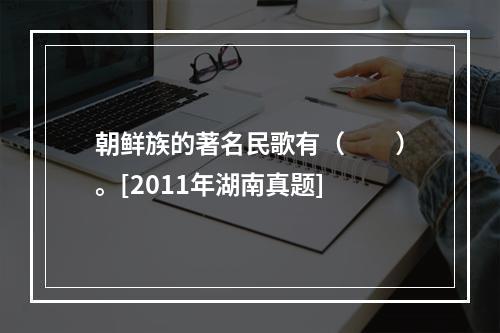 朝鲜族的著名民歌有（　　）。[2011年湖南真题]